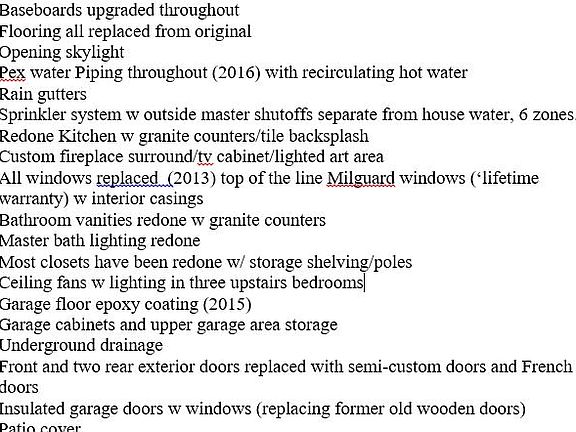 Baseboards upgraded throughout
Flooring all replaced from original
Opening skylight
Pex water Piping throughout (2016) with recirculating hot water
Rain gutters
Sprinkler system w outside master shutoffs separate from house water, 6 zones.
Redone Kitchen w granite counters/tile backsplash
Custom fireplace surround/tv cabinet/lighted art area
All windows replaced (2013) top of the line Milguard windows ('lifetime warranty) w interior casings
Bathroom vanities redone w granite counters
Master bath lighting redone
Most closets have been redone w/ storage shelving/poles
Ceiling fans w lighting in three upstairs bedrooms
Garage floor epoxy coating (2015)
Garage cabinets and upper garage area storage
Underground drainage
Front and two rear exterior doors replaced with semi-custom doors and French doors
Insulated garage doors w windows (replacing former old wooden doors)
Patio cover